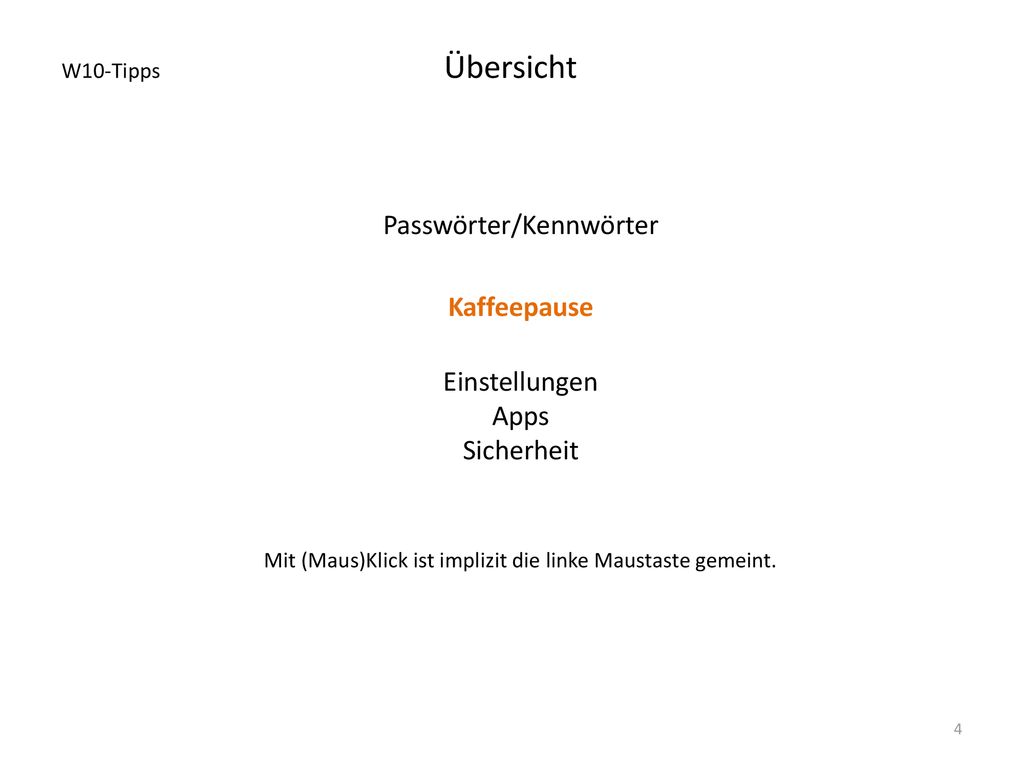 W10-Tipps

Übersicht

Passwörter/Kennwörter

Kaffeepause

Einstellungen
Apps
Sicherheit

Mit (Maus)Klick ist implizit die linke Maustaste gemeint.

4